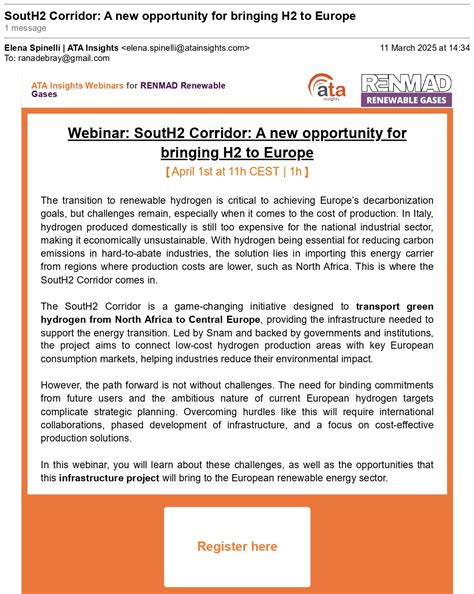 SoutH2 Corridor: A new opportunity for bringing H2 to Europe
1 message

Elena Spinelli | ATA Insights <elena.spinelli@atainsights.com>
11 March 2025 at 14:34
To: ranadebray@gmail.com

ATA Insights Webinars for RENMAD Renewable Gases

ata insights

RENMAD RENEWABLE GASES

Webinar: SoutH2 Corridor: A new opportunity for bringing H2 to Europe

[ April 1st at 11h CEST | 1h ]

The transition to renewable hydrogen is critical to achieving Europe's decarbonization goals, but challenges remain, especially when it comes to the cost of production. In Italy, hydrogen produced domestically is still too expensive for the national industrial sector, making it economically unsustainable. With hydrogen being essential for reducing carbon emissions in hard-to-abate industries, the solution lies in importing this energy carrier from regions where production costs are lower, such as North Africa. This is where the SoutH2 Corridor comes in.

The SoutH2 Corridor is a game-changing initiative designed to transport green hydrogen from North Africa to Central Europe, providing the infrastructure needed to support the energy transition. Led by Snam and backed by governments and institutions, the project aims to connect low-cost hydrogen production areas with key European consumption markets, helping industries reduce their environmental impact.

However, the path forward is not without challenges. The need for binding commitments from future users and the ambitious nature of current European hydrogen targets complicate strategic planning. Overcoming hurdles like this will require international collaborations, phased development of infrastructure, and a focus on cost-effective production solutions.

In this webinar, you will learn about these challenges, as well as the opportunities that this infrastructure project will bring to the European renewable energy sector.

Register here